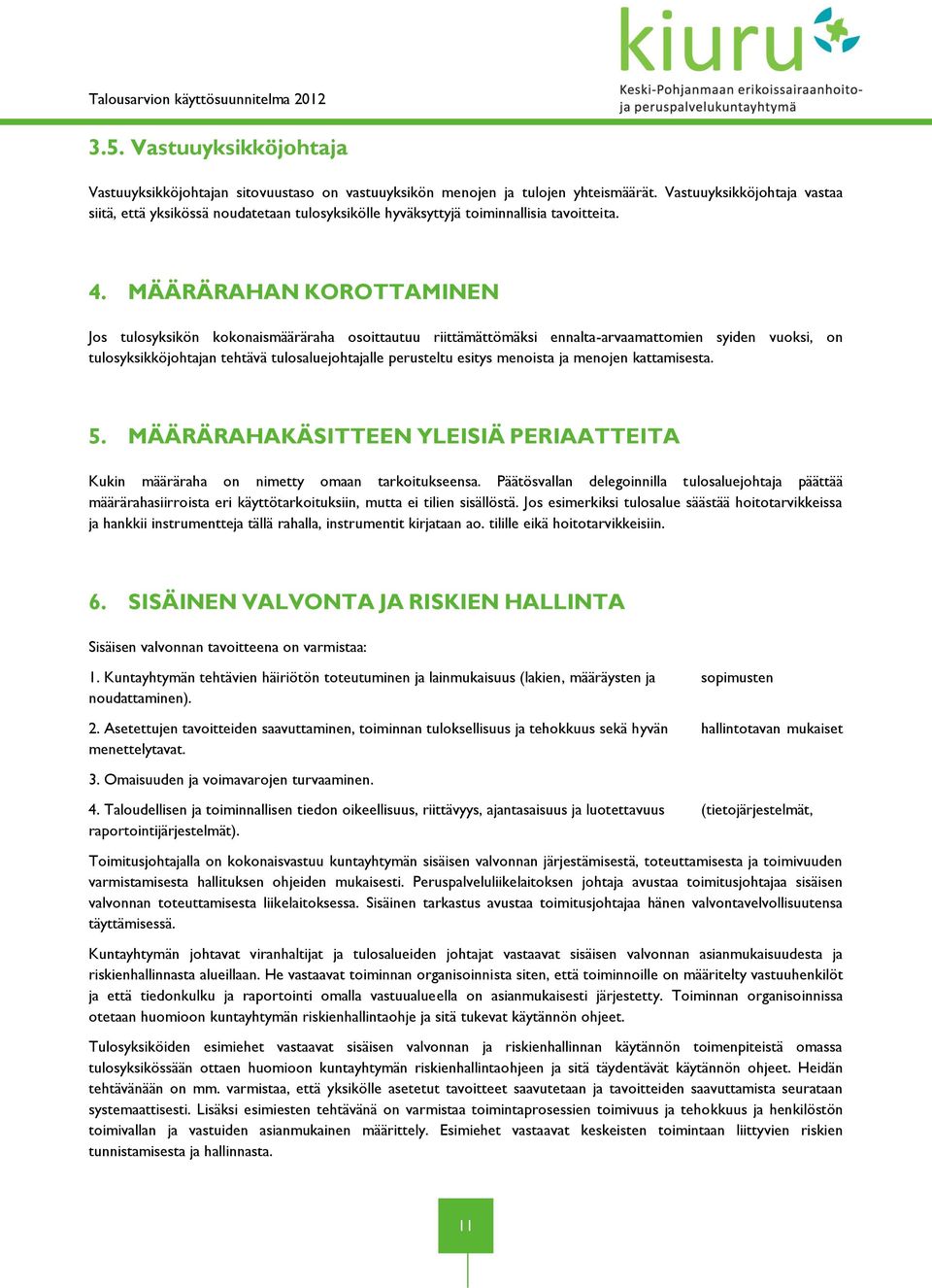 Talousarvion käyttösuunnitelma 2012

kiuru
Keski-Pohjanmaan erikoissairaanhoito- ja peruspalvelukuntayhtymä

3.5. Vastuuyksikköjohtaja

Vastuuyksikköjohtajan sitovuustaso on vastuuyksikön menojen ja tulojen yhteismäärät. Vastuuyksikköjohtaja vastaa siitä, että yksikössä noudatetaan tulosyksikölle hyväksyttyjä toiminnallisia tavoitteita.

4. MÄÄRÄRAHAN KOROTTAMINEN

Jos tulosyksikön kokonaismääräraha osoittautuu riittämättömäksi ennalta-arvaamattomien syiden vuoksi, on tulosyksikköjohtajan tehtävä tulosaluejohtajalle perusteltu esitys menoista ja menojen kattamisesta.

5. MÄÄRÄRAHAKÄSITTEEN YLEISIÄ PERIAATTEITA

Kukin määräraha on nimetty omaan tarkoitukseensa. Päätösvallan delegoinnilla tulosaluejohtaja päättää määrärahasiirroista eri käyttötarkoituksiin, mutta ei tilien sisällöstä. Jos esimerkiksi tulosalue säästää hoitotarvikkeissa ja hankkii instrumentteja tällä rahalla, instrumentit kirjataan ao. tilille eikä hoitotarvikkeisiin.

6. SISÄINEN VALVONTA JA RISKIEN HALLINTA

Sisäisen valvonnan tavoitteena on varmistaa:

1. Kuntayhtymän tehtävien häiriötön toteutuminen ja lainmukaisuus (lakien, määräysten ja sopimusten noudattaminen).

2. Asetettujen tavoitteiden saavuttaminen, toiminnan tuloksellisuus ja tehokkuus sekä hyvän hallintotavan mukaiset menettelytavat.

3. Omaisuuden ja voimavarojen turvaaminen.

4. Taloudellisen ja toiminnallisen tiedon oikeellisuus, riittävyys, ajantasaisuus ja luotettavuus (tietojärjestelmät, raportointijärjestelmät).

Toimitusjohtajalla on kokonaisvastuu kuntayhtymän sisäisen valvonnan järjestämisestä, toteuttamisesta ja toimivuuden varmistamisesta hallituksen ohjeiden mukaisesti. Peruspalveluliikelaitoksen johtaja avustaa toimitusjohtajaa sisäisen valvonnan toteuttamisesta liikelaitoksessa. Sisäinen tarkastus avustaa toimitusjohtajaa hänen valvontavelvollisuutensa täyttämisessä.

Kuntayhtymän johtavat viranhaltijat ja tulosalueiden johtajat vastaavat sisäisen valvonnan asianmukaisuudesta ja riskienhallinnasta alueillaan. He vastaavat toiminnan organisoinnista siten, että toiminnoille on määritelty vastuuhenkilöt ja että tiedonkulku ja raportointi omalla vastuualueella on asianmukaisesti järjestetty. Toiminnan organisoinnissa otetaan huomioon kuntayhtymän riskienhallintaohje ja sitä tukevat käytännön ohjeet.

Tulosyksiköiden esimiehet vastaavat sisäisen valvonnan ja riskienhallinnan käytännön toimenpiteistä omassa tulosyksikössään ottaen huomioon kuntayhtymän riskienhallintaohjeen ja sitä täydentävät käytännön ohjeet. Heidän tehtävänään on mm. varmistaa, että yksikölle asetetut tavoitteet saavutetaan ja tavoitteiden saavuttamista seurataan systemaattisesti. Lisäksi esimiesten tehtävänä on varmistaa toimintaprosessien toimivuus ja tehokkuus ja henkilöstön toimivallan ja vastuiden asianmukainen määrittely. Esimiehet vastaavat keskeisten toimintaan liittyvien riskien tunnistamisesta ja hallinnasta.

11